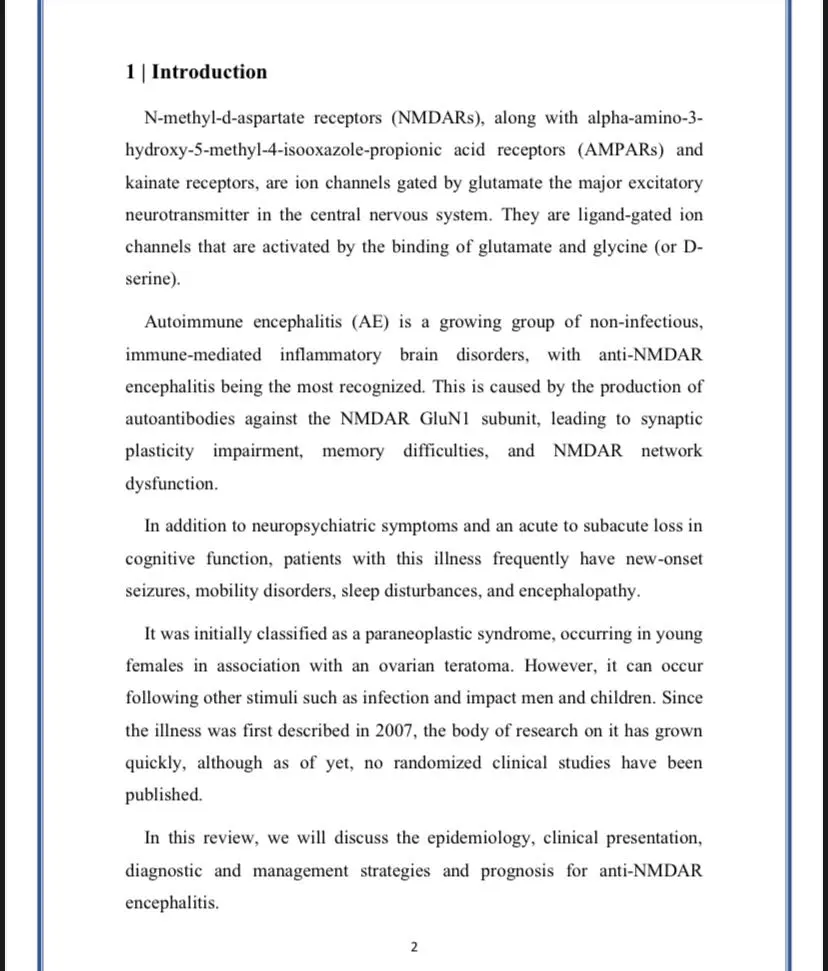 1 | Introduction

N-methyl-d-aspartate receptors (NMDARs), along with alpha-amino-3-hydroxy-5-methyl-4-isooxazole-propionic acid receptors (AMPARs) and kainate receptors, are ion channels gated by glutamate the major excitatory neurotransmitter in the central nervous system. They are ligand-gated ion channels that are activated by the binding of glutamate and glycine (or D-serine).

Autoimmune encephalitis (AE) is a growing group of non-infectious, immune-mediated inflammatory brain disorders, with anti-NMDAR encephalitis being the most recognized. This is caused by the production of autoantibodies against the NMDAR GluN1 subunit, leading to synaptic plasticity impairment, memory difficulties, and NMDAR network dysfunction.

In addition to neuropsychiatric symptoms and an acute to subacute loss in cognitive function, patients with this illness frequently have new-onset seizures, mobility disorders, sleep disturbances, and encephalopathy.

It was initially classified as a paraneoplastic syndrome, occurring in young females in association with an ovarian teratoma. However, it can occur following other stimuli such as infection and impact men and children. Since the illness was first described in 2007, the body of research on it has grown quickly, although as of yet, no randomized clinical studies have been published.

In this review, we will discuss the epidemiology, clinical presentation, diagnostic and management strategies and prognosis for anti-NMDAR encephalitis.

2